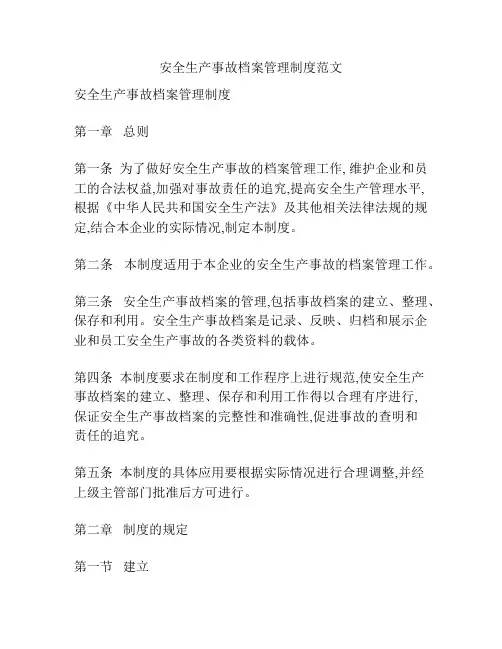 安全生产事故档案管理制度范文

安全生产事故档案管理制度

第一章　总则

第一条 为了做好安全生产事故的档案管理工作,维护企业和员工的合法权益,加强对事故责任的追究,提高安全生产管理水平,根据《中华人民共和国安全生产法》及其他相关法律法规的规定,结合本企业的实际情况,制定本制度。

第二条　本制度适用于本企业的安全生产事故的档案管理工作。

第三条　安全生产事故档案的管理,包括事故档案的建立、整理、保存和利用。安全生产事故档案是记录、反映、归档和展示企业和员工安全生产事故的各类资料的载体。

第四条 本制度要求在制度和工作程序上进行规范,使安全生产事故档案的建立、整理、保存和利用工作得以合理有序进行,保证安全生产事故档案的完整性和准确性,促进事故的查明和责任的追究。

第五条 本制度的具体应用要根据实际情况进行合理调整,并经上级主管部门批准后方可进行。

第二章　制度的规定

第一节　建立